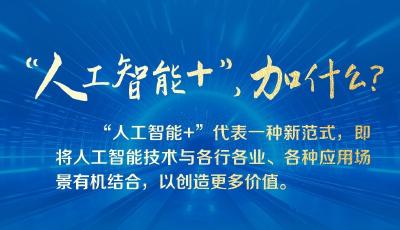 “人工智能+”，加什么？

“人工智能+”代表一种新范式，即将人工智能技术与各行各业、各种应用场景有机结合，以创造更多价值。